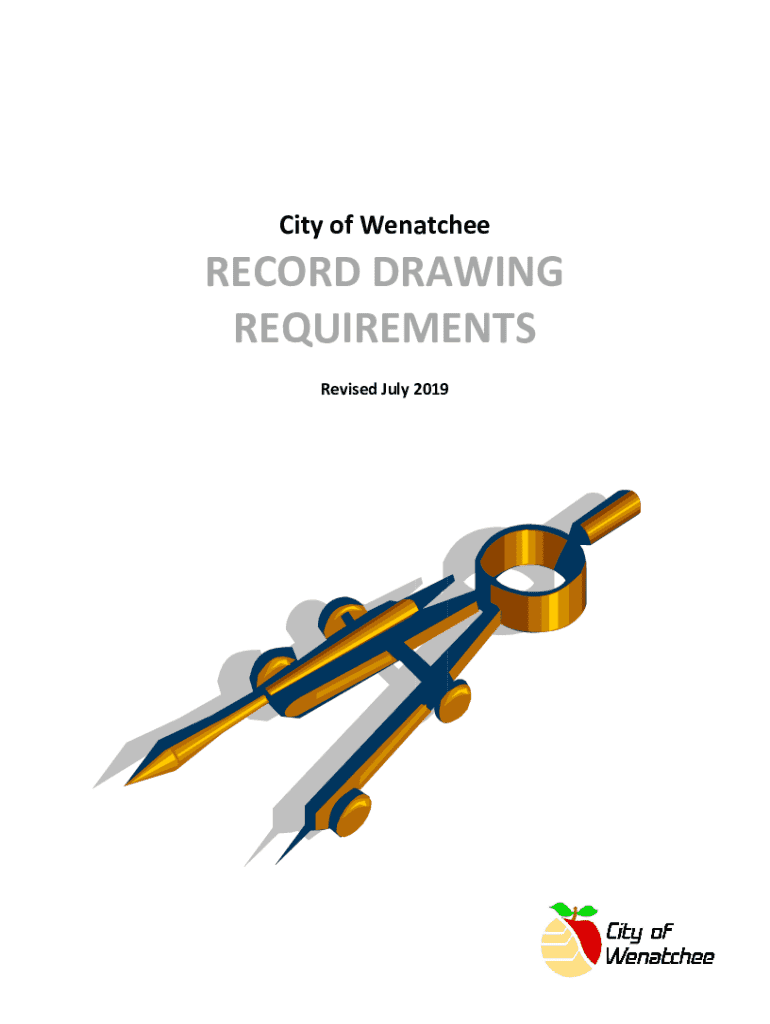 City of Wenatchee

RECORD DRAWING REQUIREMENTS

Revised July 2019

City of
Wenatchee